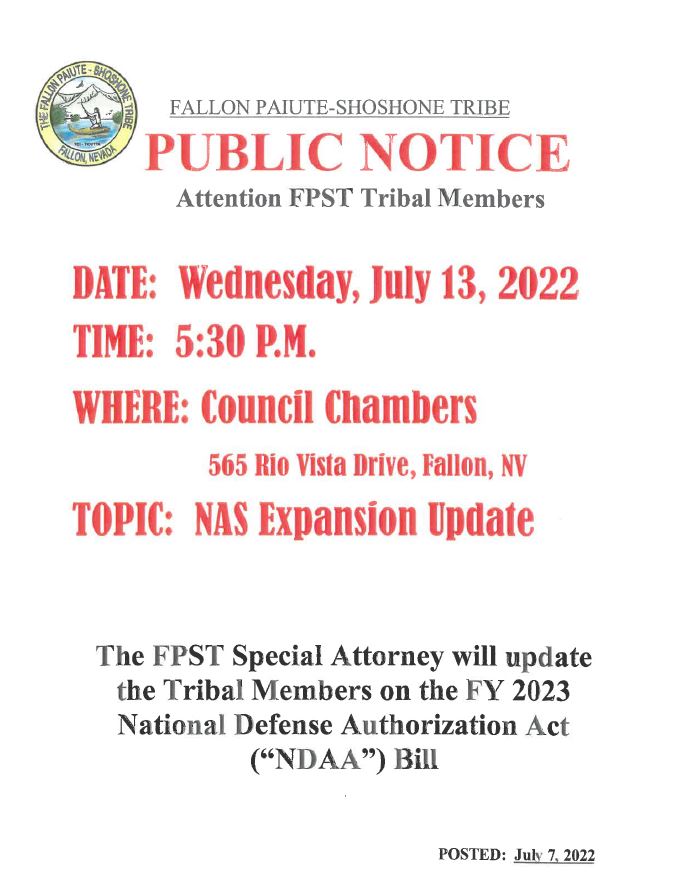 THE FALLON PAIUTE - SHOSHONE TRIBE
FALLON, NEVADA

FALLON PAIUTE-SHOSHONE TRIBE

PUBLIC NOTICE

Attention FPST Tribal Members

DATE: Wednesday, July 13, 2022

TIME: 5:30 P.M.

WHERE: Council Chambers

565 Rio Vista Drive, Fallon, NV

TOPIC: NAS Expansion Update

The FPST Special Attorney will update the Tribal Members on the FY 2023 National Defense Authorization Act ("NDAA") Bill

POSTED: July 7, 2022